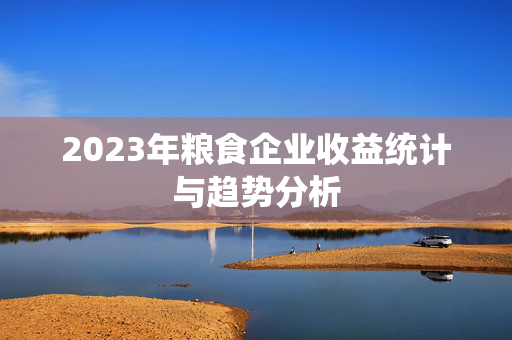 2023年粮食企业收益统计与趋势分析